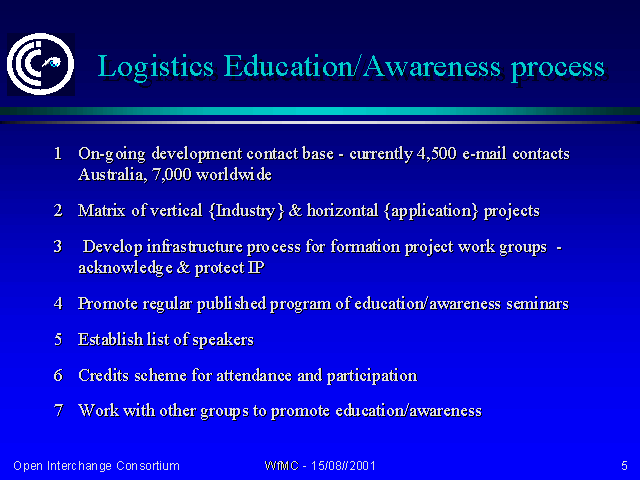 Logistics Education/Awareness process

1 On-going development contact base - currently 4,500 e-mail contacts Australia, 7,000 worldwide

2 Matrix of vertical {Industry} & horizontal {application} projects

3 Develop infrastructure process for formation project work groups - acknowledge & protect IP

4 Promote regular published program of education/awareness seminars

5 Establish list of speakers

6 Credits scheme for attendance and participation

7 Work with other groups to promote education/awareness

Open Interchange Consortium

WfMC - 15/08//2001

5